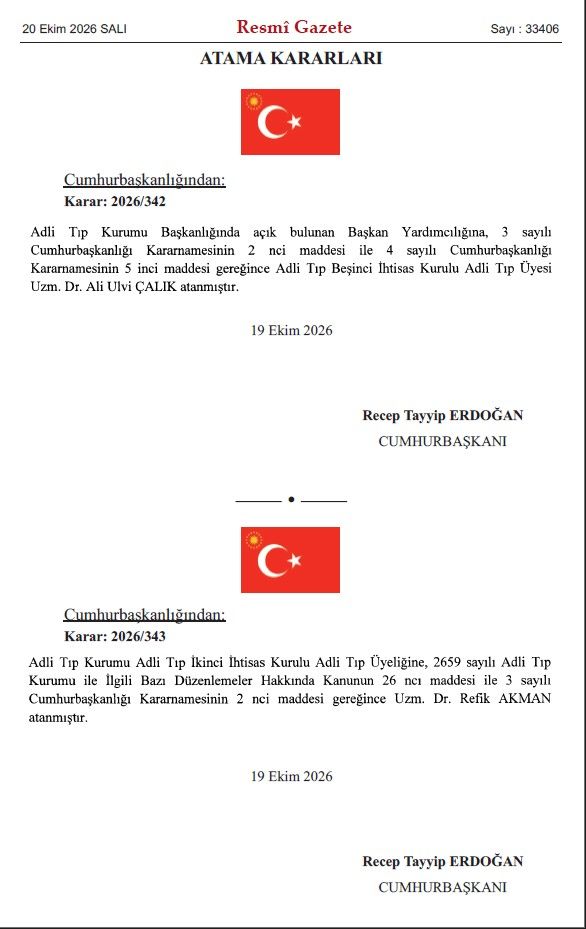 20 Ekim 2026 SALI Resmî Gazete Sayı : 33406

ATAMA KARARLARI

Cumhurbaşkanlığından:

Karar: 2026/342

Adli Tıp Kurumu Başkanlığında açık bulunan Başkan Yardımcılığına, 3 sayılı Cumhurbaşkanlığı Kararnamesinin 2 nci maddesi ile 4 sayılı Cumhurbaşkanlığı Kararnamesinin 5 inci maddesi gereğince Adli Tıp Beşinci İhtisas Kurulu Adli Tıp Üyesi Uzm. Dr. Ali Ulvi ÇALIK atanmıştır.

19 Ekim 2026

Recep Tayyip ERDOĞAN
CUMHURBAŞKANI

Cumhurbaşkanlığından:

Karar: 2026/343

Adli Tıp Kurumu Adli Tıp İkinci İhtisas Kurulu Adli Tıp Üyeliğine, 2659 sayılı Adli Tıp Kurumu ile İlgili Bazı Düzenlemeler Hakkında Kanunun 26 ncı maddesi ile 3 sayılı Cumhurbaşkanlığı Kararnamesinin 2 nci maddesi gereğince Uzm. Dr. Refik AKMAN atanmıştır.

19 Ekim 2026

Recep Tayyip ERDOĞAN
CUMHURBAŞKANI